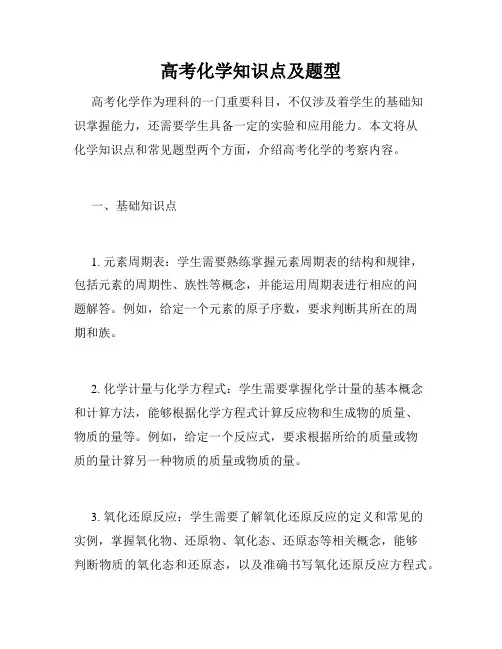 高考化学知识点及题型

高考化学作为理科的一门重要科目，不仅涉及着学生的基础知识掌握能力，还需要学生具备一定的实验和应用能力。本文将从化学知识点和常见题型两个方面，介绍高考化学的考察内容。

一、基础知识点

1. 元素周期表：学生需要熟练掌握元素周期表的结构和规律，包括元素的周期性、族性等概念，并能运用周期表进行相应的问题解答。例如，给定一个元素的原子序数，要求判断其所在的周期和族。

2. 化学计量与化学方程式：学生需要掌握化学计量的基本概念和计算方法，能够根据化学方程式计算反应物和生成物的质量、物质的量等。例如，给定一个反应式，要求根据所给的质量或物质的量计算另一种物质的质量或物质的量。

3. 氧化还原反应：学生需要了解氧化还原反应的定义和常见的实例，掌握氧化物、还原物、氧化态、还原态等相关概念，能够判断物质的氧化态和还原态，以及准确书写氧化还原反应方程式。